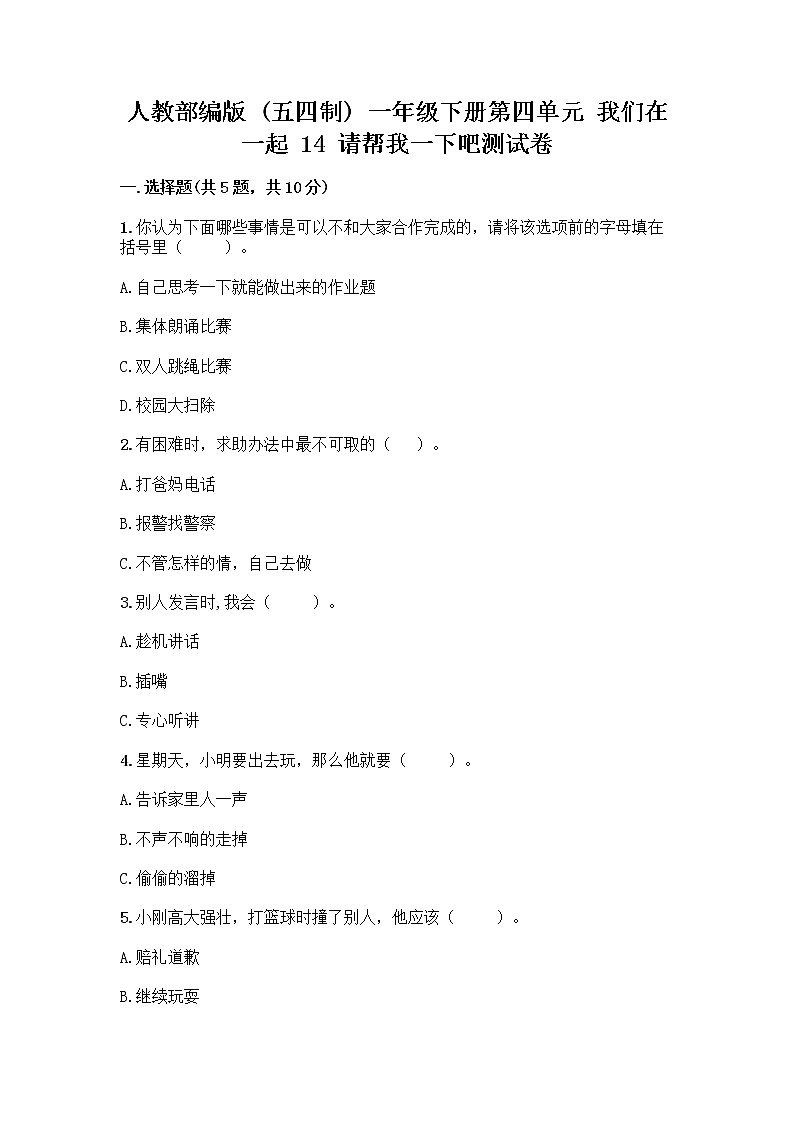 人教部编版（五四制）一年级下册第四单元 我们在一起 14 请帮我一下吧测试卷

一.选择题(共5题，共10分)

1.你认为下面哪些事情是可以不和大家合作完成的，请将该选项前的字母填在括号里（　　）。

A.自己思考一下就能做出来的作业题

B.集体朗诵比赛

C.双人跳绳比赛

D.校园大扫除

2.有困难时，求助办法中最不可取的（　　）。

A.打爸妈电话

B.报警找警察

C.不管怎样的情，自己去做

3.别人发言时,我会（　　）。

A.趁机讲话

B.插嘴

C.专心听讲

4.星期天，小明要出去玩，那么他就要（　　）。

A.告诉家里人一声

B.不声不响的走掉

C.偷偷的溜掉

5.小刚高大强壮，打篮球时撞了别人，他应该（　　）。

A.赔礼道歉

B.继续玩耍